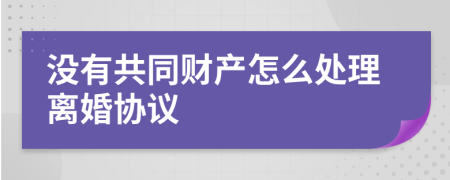 没有共同财产怎么处理离婚协议